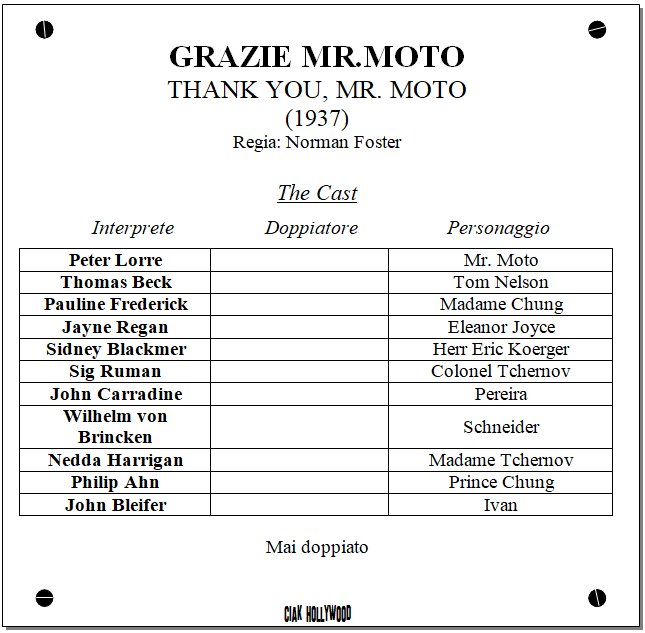 GRAZIE MR.MOTO
THANK YOU, MR. MOTO
(1937)
Regia: Norman Foster

The Cast

| Interprete | Doppiatore | Personaggio |
|---|---|---|
| Peter Lorre | | Mr. Moto |
| Thomas Beck | | Tom Nelson |
| Pauline Frederick | | Madame Chung |
| Jayne Regan | | Eleanor Joyce |
| Sidney Blackmer | | Herr Eric Koerger |
| Sig Ruman | | Colonel Tchernov |
| John Carradine | | Pereira |
| Wilhelm von Brincken | | Schneider |
| Nedda Harrigan | | Madame Tchernov |
| Philip Ahn | | Prince Chung |
| John Bleifer | | Ivan |

Mai doppiato

CIAK HOLLYWOOD